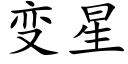 变星